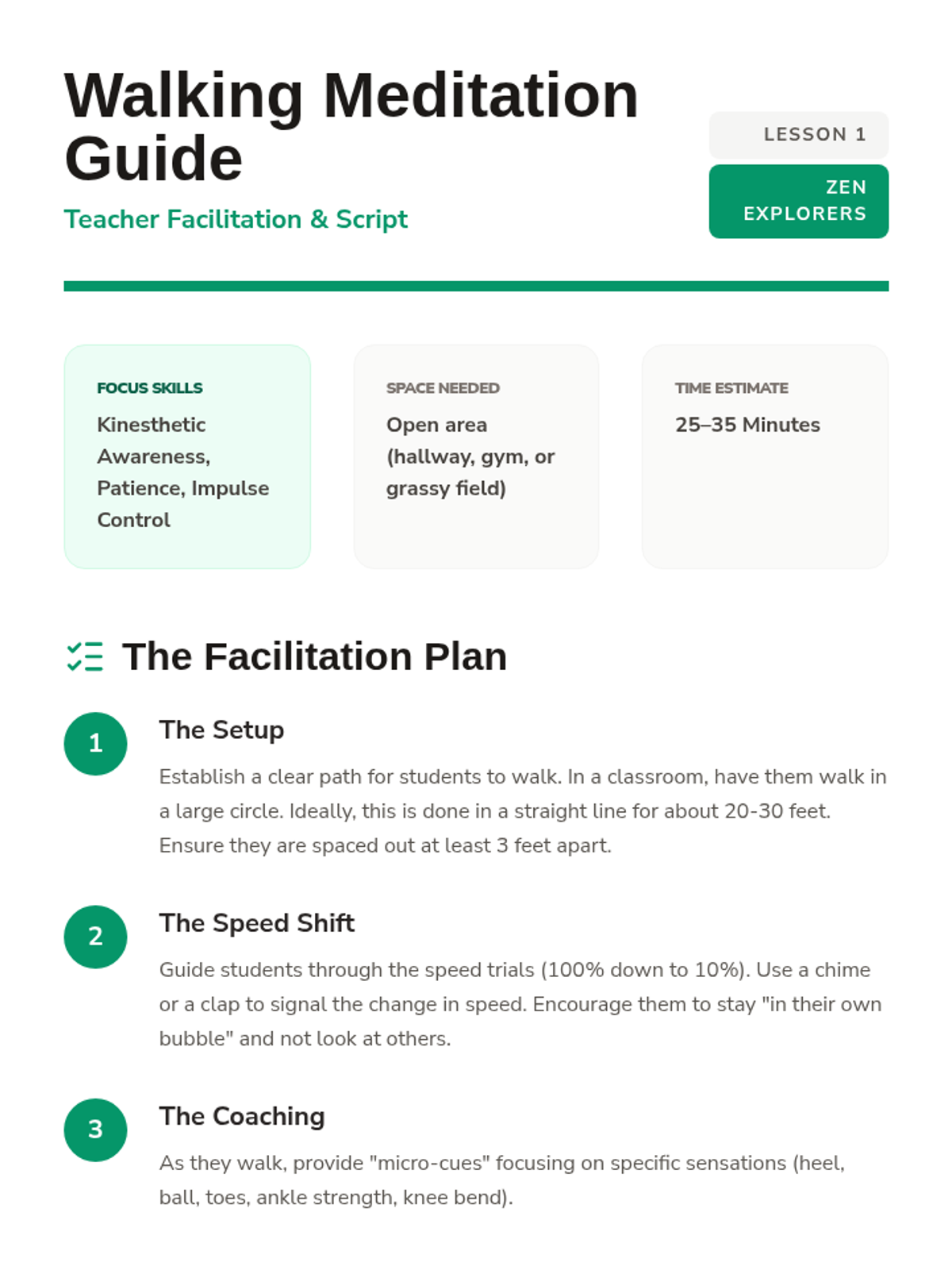 Walking Meditation Guide

Teacher Facilitation & Script

LESSON 1

ZEN EXPLORERS

FOCUS SKILLS
Kinesthetic Awareness, Patience, Impulse Control

SPACE NEEDED
Open area (hallway, gym, or grassy field)

TIME ESTIMATE
25–35 Minutes

The Facilitation Plan

1
The Setup
Establish a clear path for students to walk. In a classroom, have them walk in a large circle. Ideally, this is done in a straight line for about 20-30 feet. Ensure they are spaced out at least 3 feet apart.

2
The Speed Shift
Guide students through the speed trials (100% down to 10%). Use a chime or a clap to signal the change in speed. Encourage them to stay "in their own bubble" and not look at others.

3
The Coaching
As they walk, provide "micro-cues" focusing on specific sensations (heel, ball, toes, ankle strength, knee bend).